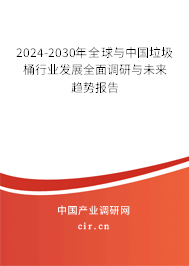 2024-2030年全球与中国垃圾桶行业发展全面调研与未来趋势报告

中国产业调研网
cir.cn